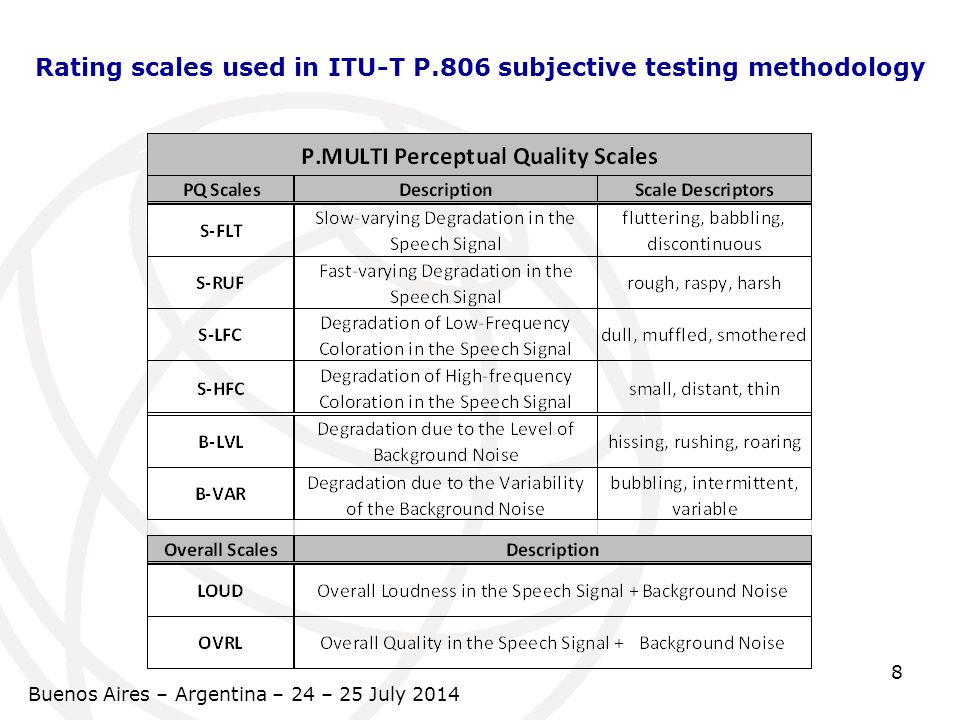 Rating scales used in ITU-T P.806 subjective testing methodology

P.MULTI Perceptual Quality Scales

| PQ Scales | Description | Scale Descriptors |
|---|---|---|
| S-FLT | Slow-varying Degradation in the Speech Signal | fluttering, babbling, discontinuous |
| S-RUF | Fast-varying Degradation in the Speech Signal | rough, raspy, harsh |
| S-LFC | Degradation of Low-Frequency Coloration in the Speech Signal | dull, muffled, smothered |
| S-HFC | Degradation of High-frequency Coloration in the Speech Signal | small, distant, thin |
| B-LVL | Degradation due to the Level of Background Noise | hissing, rushing, roaring |
| B-VAR | Degradation due to the Variability of the Background Noise | bubbling, intermittent, variable |

| Overall Scales | Description |
|---|---|
| LOUD | Overall Loudness in the Speech Signal + Background Noise |
| OVRL | Overall Quality in the Speech Signal + Background Noise |

8

Buenos Aires – Argentina – 24 – 25 July 2014